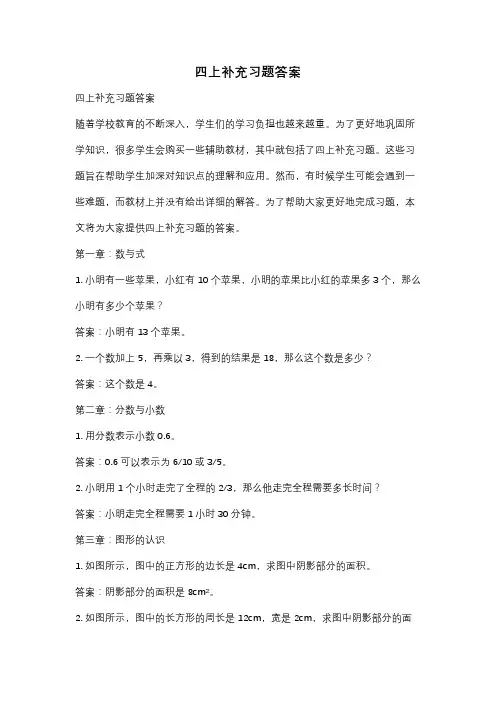 四上补充习题答案

四上补充习题答案

随着学校教育的不断深入，学生们的学习负担也越来越重。为了更好地巩固所学知识，很多学生会购买一些辅助教材，其中就包括了四上补充习题。这些习题旨在帮助学生加深对知识点的理解和应用。然而，有时候学生可能会遇到一些难题，而教材上并没有给出详细的解答。为了帮助大家更好地完成习题，本文将为大家提供四上补充习题的答案。

第一章：数与式

1. 小明有一些苹果，小红有 10 个苹果，小明的苹果比小红的苹果多 3 个，那么小明有多少个苹果？

答案：小明有 13 个苹果。

2. 一个数加上 5，再乘以 3，得到的结果是 18，那么这个数是多少？

答案：这个数是 4。

第二章：分数与小数

1. 用分数表示小数 0.6。

答案：0.6 可以表示为 6/10 或 3/5。

2. 小明用 1 个小时走完了全程的 2/3，那么他走完全程需要多长时间？

答案：小明走完全程需要 1 小时 30 分钟。

第三章：图形的认识

1. 如图所示，图中的正方形的边长是 4cm，求图中阴影部分的面积。

答案：阴影部分的面积是 $8cm^2$。

2. 如图所示，图中的长方形的周长是 12cm，宽是 2cm，求图中阴影部分的面